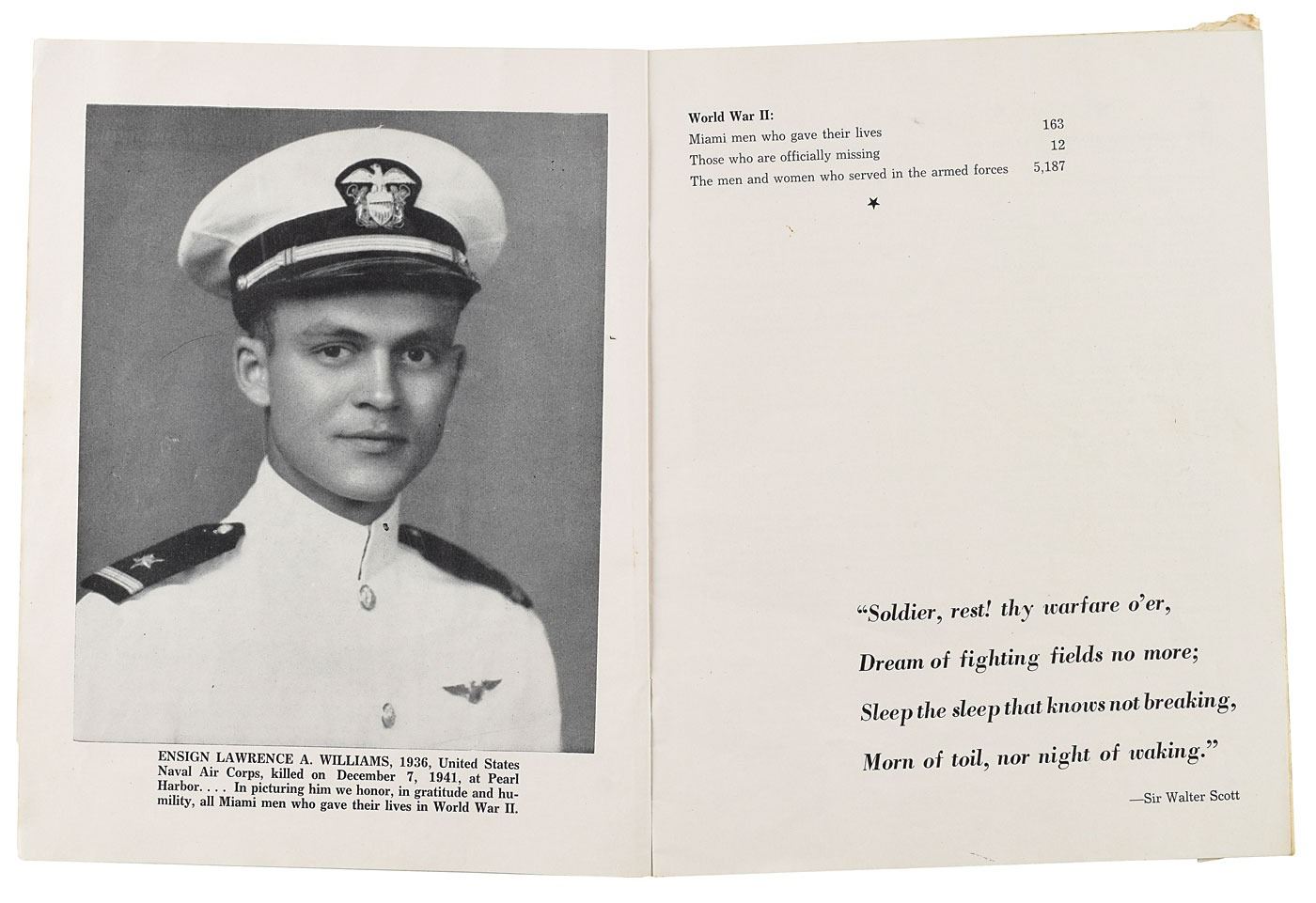 ENSIGN LAWRENCE A. WILLIAMS, 1936, United States Naval Air Corps, killed on December 7, 1941, at Pearl Harbor. . . . In picturing him we honor, in gratitude and humility, all Miami men who gave their lives in World War II.

World War II:
Miami men who gave their lives 163
Those who are officially missing 12
The men and women who served in the armed forces 5,187

★

"Soldier, rest! thy warfare o'er,
Dream of fighting fields no more;
Sleep the sleep that knows not breaking,
Morn of toil, nor night of waking."

—Sir Walter Scott